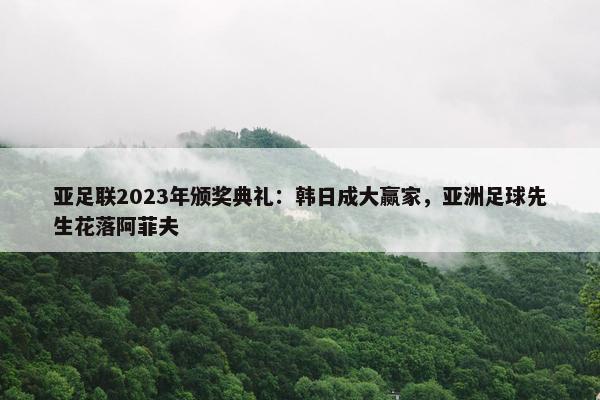 亚足联2023年颁奖典礼：韩日成大赢家，亚洲足球先生花落阿菲夫